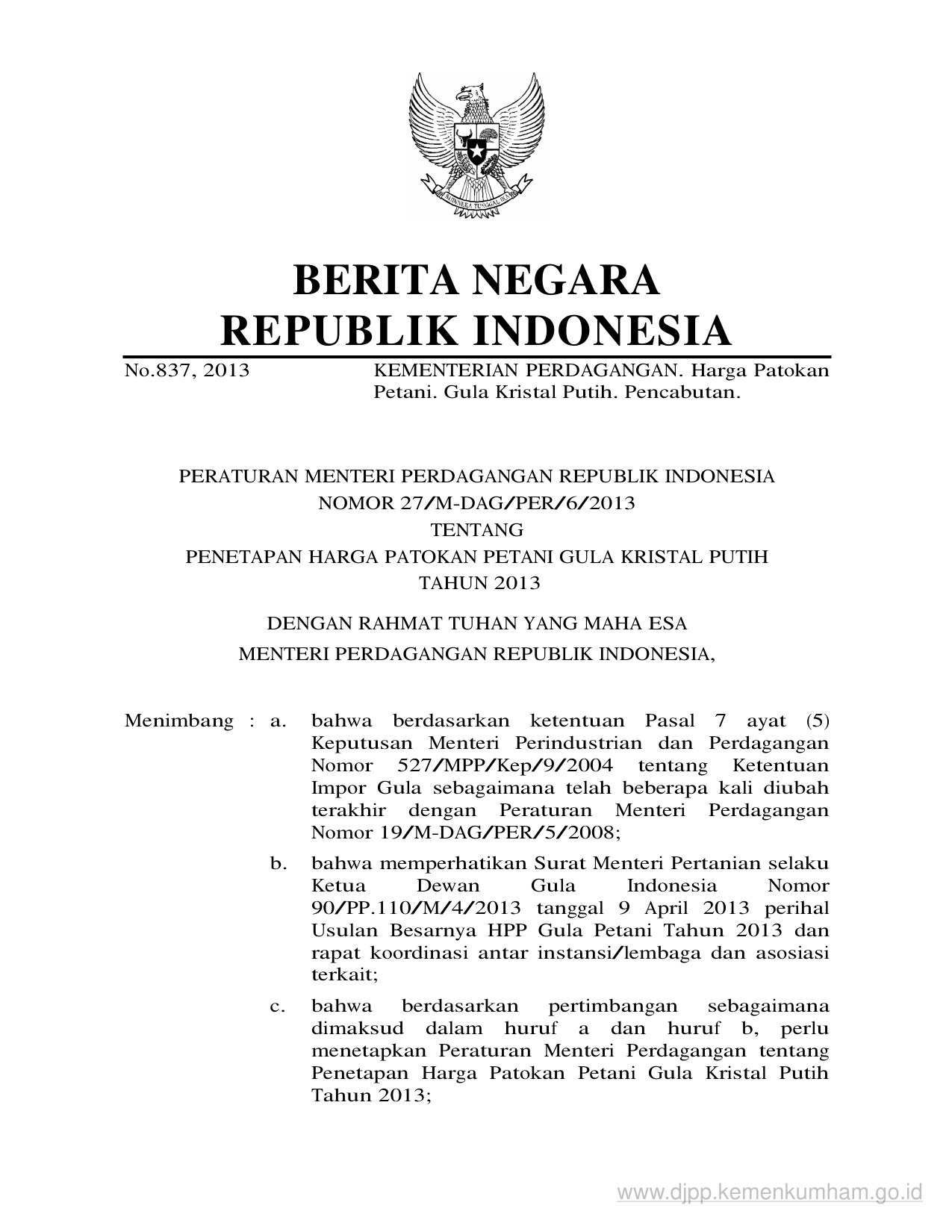 BHINNEKA TUNGGAL IKA

BERITA NEGARA
REPUBLIK INDONESIA

No.837, 2013 KEMENTERIAN PERDAGANGAN. Harga Patokan Petani. Gula Kristal Putih. Pencabutan.

PERATURAN MENTERI PERDAGANGAN REPUBLIK INDONESIA
NOMOR 27/M-DAG/PER/6/2013
TENTANG
PENETAPAN HARGA PATOKAN PETANI GULA KRISTAL PUTIH
TAHUN 2013

DENGAN RAHMAT TUHAN YANG MAHA ESA
MENTERI PERDAGANGAN REPUBLIK INDONESIA,

Menimbang : a. bahwa berdasarkan ketentuan Pasal 7 ayat (5) Keputusan Menteri Perindustrian dan Perdagangan Nomor 527/MPP/Kep/9/2004 tentang Ketentuan Impor Gula sebagaimana telah beberapa kali diubah terakhir dengan Peraturan Menteri Perdagangan Nomor 19/M-DAG/PER/5/2008;

b. bahwa memperhatikan Surat Menteri Pertanian selaku Ketua Dewan Gula Indonesia Nomor 90/PP.110/M/4/2013 tanggal 9 April 2013 perihal Usulan Besarnya HPP Gula Petani Tahun 2013 dan rapat koordinasi antar instansi/lembaga dan asosiasi terkait;

c. bahwa berdasarkan pertimbangan sebagaimana dimaksud dalam huruf a dan huruf b, perlu menetapkan Peraturan Menteri Perdagangan tentang Penetapan Harga Patokan Petani Gula Kristal Putih Tahun 2013;

www.djpp.kemenkumham.go.id